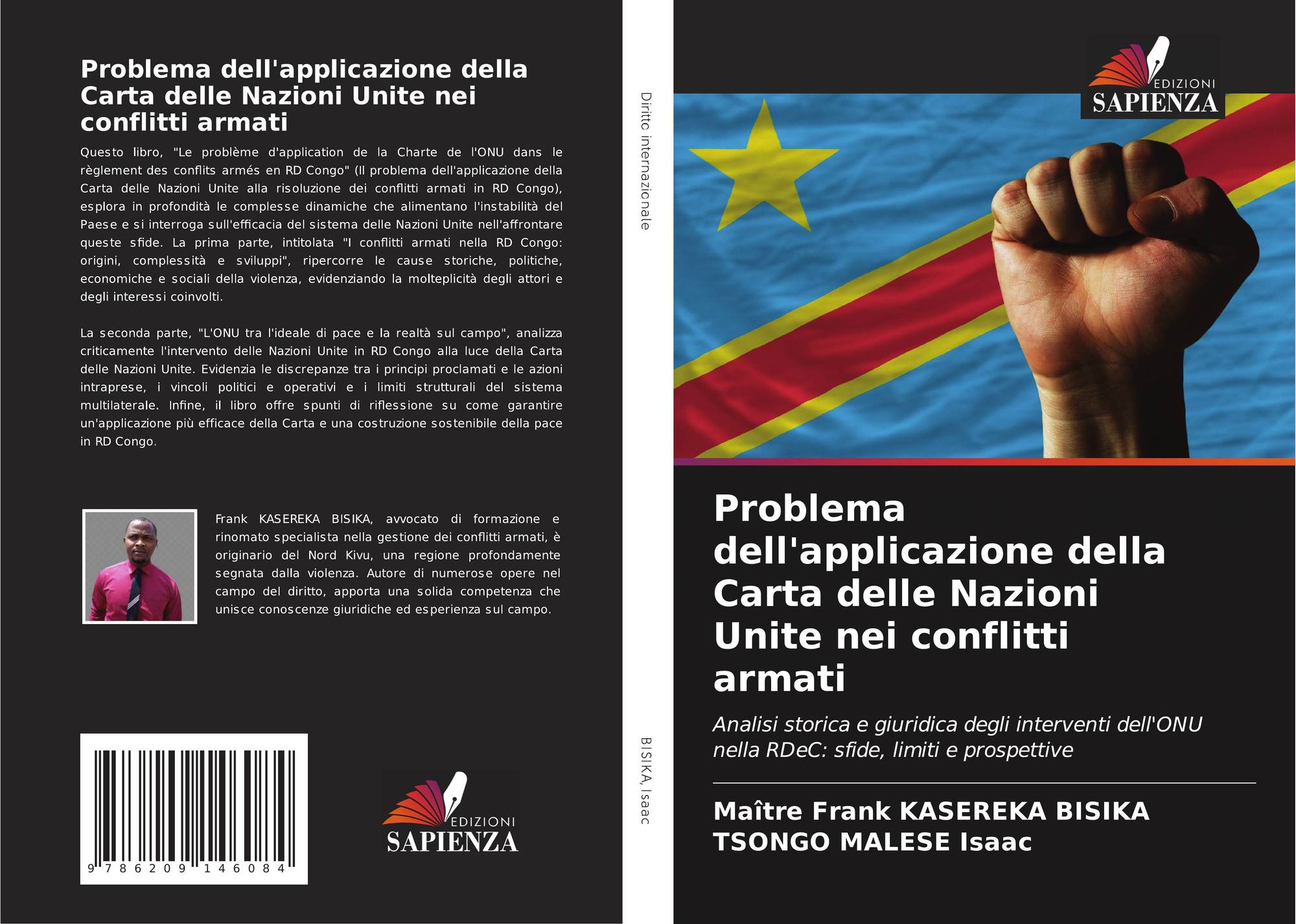 Problema dell'applicazione della Carta delle Nazioni Unite nei conflitti armati

Questo libro, "Le problème d'application de la Charte de l'ONU dans le règlement des conflits armés en RD Congo" (Il problema dell'applicazione della Carta delle Nazioni Unite alla risoluzione dei conflitti armati in RD Congo), esplora in profondità le complesse dinamiche che alimentano l'instabilità del Paese e si interroga sull'efficacia del sistema delle Nazioni Unite nell'affrontare queste sfide. La prima parte, intitolata "I conflitti armati nella RD Congo: origini, complessità e sviluppi", ripercorre le cause storiche, politiche, economiche e sociali della violenza, evidenziando la molteplicità degli attori e degli interessi coinvolti.

La seconda parte, "L'ONU tra l'ideale di pace e la realtà sul campo", analizza criticamente l'intervento delle Nazioni Unite in RD Congo alla luce della Carta delle Nazioni Unite. Evidenzia le discrepanze tra i principi proclamati e le azioni intraprese, i vincoli politici e operativi e i limiti strutturali del sistema multilaterale. Infine, il libro offre spunti di riflessione su come garantire un'applicazione più efficace della Carta e una costruzione sostenibile della pace in RD Congo.

Frank KASEREKA BISIKA, avvocato di formazione e rinomato specialista nella gestione dei conflitti armati, è originario del Nord Kivu, una regione profondamente segnata dalla violenza. Autore di numerose opere nel campo del diritto, apporta una solida competenza che unisce conoscenze giuridiche ed esperienza sul campo.

9 786209 146084

EDIZIONI
SAPIENZA

Diritto internazionale

BISIKA, Isaac

EDIZIONI
SAPIENZA

Problema dell'applicazione della Carta delle Nazioni Unite nei conflitti armati

Analisi storica e giuridica degli interventi dell'ONU nella RDeC: sfide, limiti e prospettive

Maître Frank KASEREKA BISIKA
TSONGO MALESE Isaac